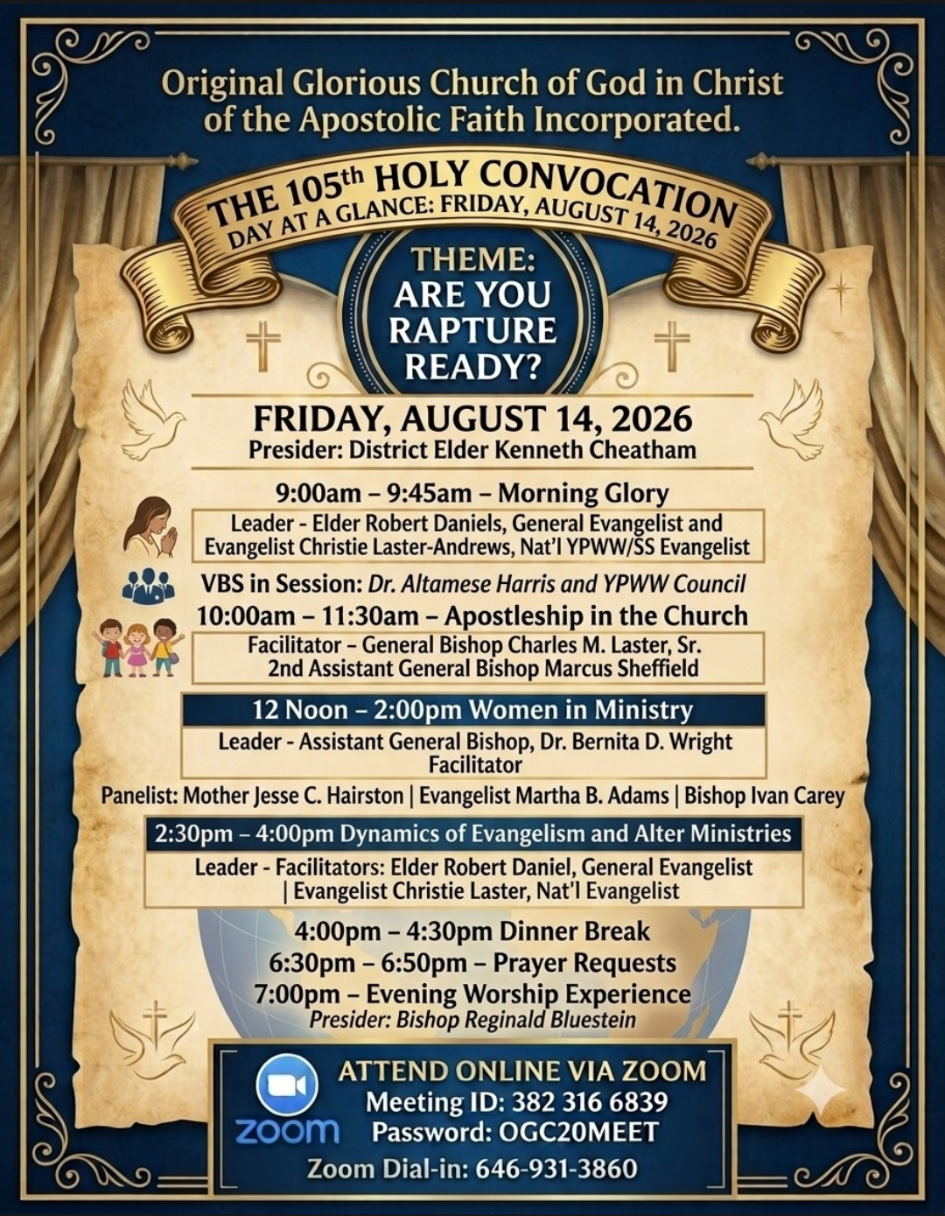 Original Glorious Church of God in Christ of the Apostolic Faith Incorporated.

THE 105th HOLY CONVOCATION
DAY AT A GLANCE: FRIDAY, AUGUST 14, 2026

THEME:
ARE YOU
RAPTURE
READY?

FRIDAY, AUGUST 14, 2026
Presider: District Elder Kenneth Cheatham

9:00am – 9:45am – Morning Glory
Leader - Elder Robert Daniels, General Evangelist and Evangelist Christie Laster-Andrews, Nat'l YPWW/SS Evangelist

VBS in Session: Dr. Altamese Harris and YPWW Council

10:00am – 11:30am – Apostleship in the Church
Facilitator – General Bishop Charles M. Laster, Sr.
2nd Assistant General Bishop Marcus Sheffield

12 Noon – 2:00pm Women in Ministry
Leader - Assistant General Bishop, Dr. Bernita D. Wright
Facilitator

Panelist: Mother Jesse C. Hairston | Evangelist Martha B. Adams | Bishop Ivan Carey

2:30pm – 4:00pm Dynamics of Evangelism and Alter Ministries
Leader - Facilitators: Elder Robert Daniel, General Evangelist
| Evangelist Christie Laster, Nat'l Evangelist

4:00pm – 4:30pm Dinner Break
6:30pm – 6:50pm – Prayer Requests
7:00pm – Evening Worship Experience
Presider: Bishop Reginald Bluestein

zoom
ATTEND ONLINE VIA ZOOM
Meeting ID: 382 316 6839
Password: OGC20MEET
Zoom Dial-in: 646-931-3860